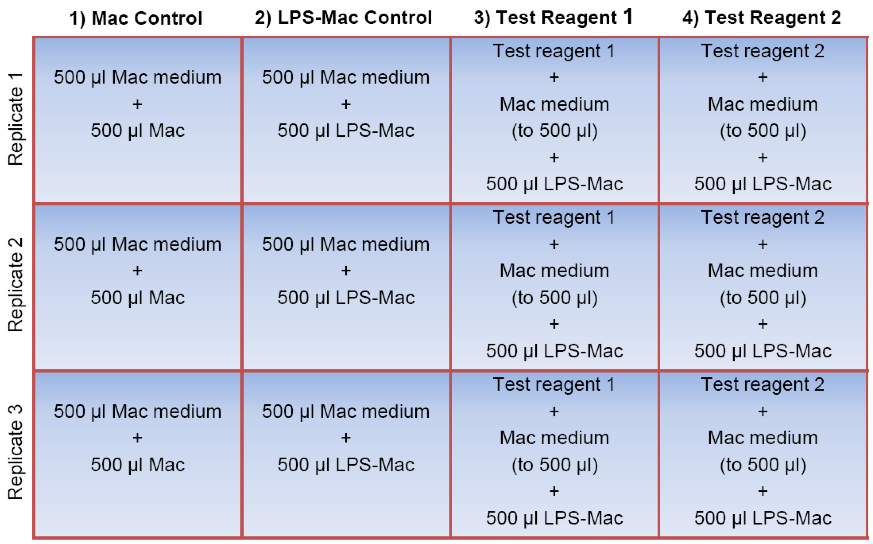 |  | 1) Mac Control | 2) LPS-Mac Control | 3) Test Reagent 1 | 4) Test Reagent 2 |
|---|---|---|---|---|
| Replicate 1 | 500 µl Mac medium + 500 µl Mac | 500 µl Mac medium + 500 µl LPS-Mac | Test reagent 1 + Mac medium (to 500 µl) + 500 µl LPS-Mac | Test reagent 2 + Mac medium (to 500 µl) + 500 µl LPS-Mac |
| Replicate 2 | 500 µl Mac medium + 500 µl Mac | 500 µl Mac medium + 500 µl LPS-Mac | Test reagent 1 + Mac medium (to 500 µl) + 500 µl LPS-Mac | Test reagent 2 + Mac medium (to 500 µl) + 500 µl LPS-Mac |
| Replicate 3 | 500 µl Mac medium + 500 µl Mac | 500 µl Mac medium + 500 µl LPS-Mac | Test reagent 1 + Mac medium (to 500 µl) + 500 µl LPS-Mac | Test reagent 2 + Mac medium (to 500 µl) + 500 µl LPS-Mac |